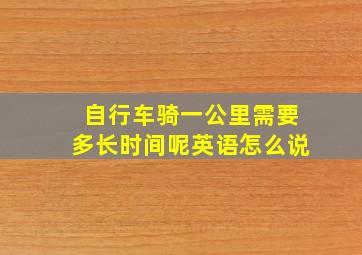 自行车骑一公里需要多长时间呢英语怎么说